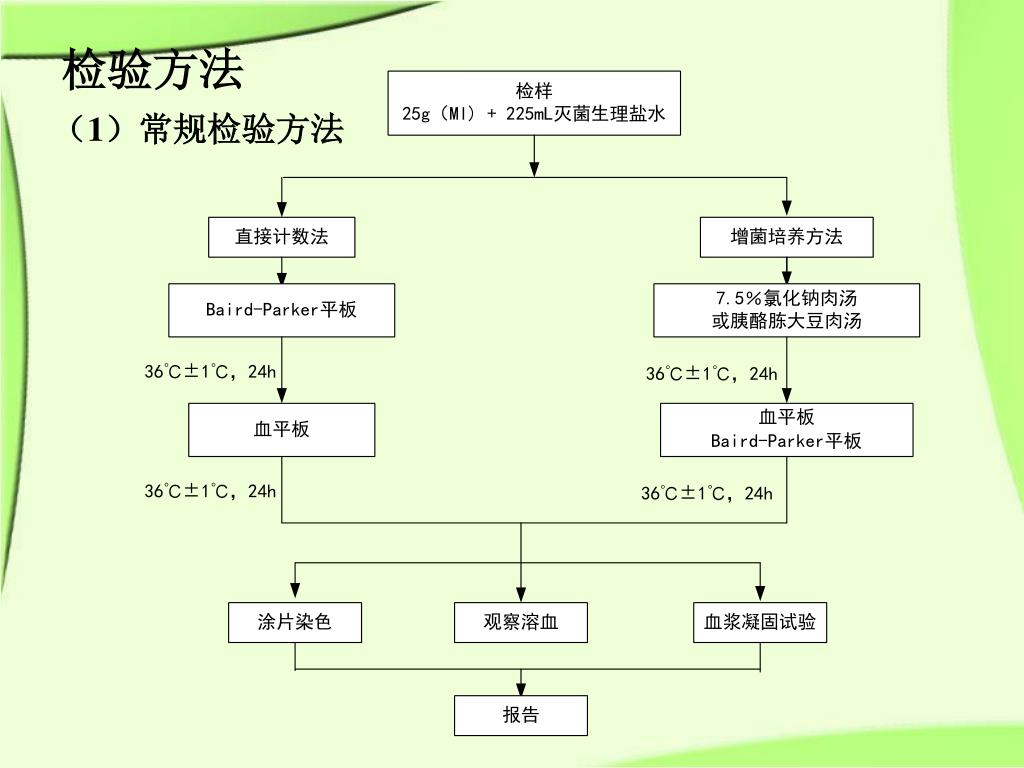 检验方法

（1）常规检验方法

检样
25g（Ml）+ 225mL灭菌生理盐水

直接计数法

Baird-Parker平板

36℃±1℃，24h

血平板

36℃±1℃，24h

增菌培养方法

7.5％氯化钠肉汤
或胰酪胨大豆肉汤

36℃±1℃，24h

血平板
Baird-Parker平板

36℃±1℃，24h

涂片染色

观察溶血

血浆凝固试验

报告